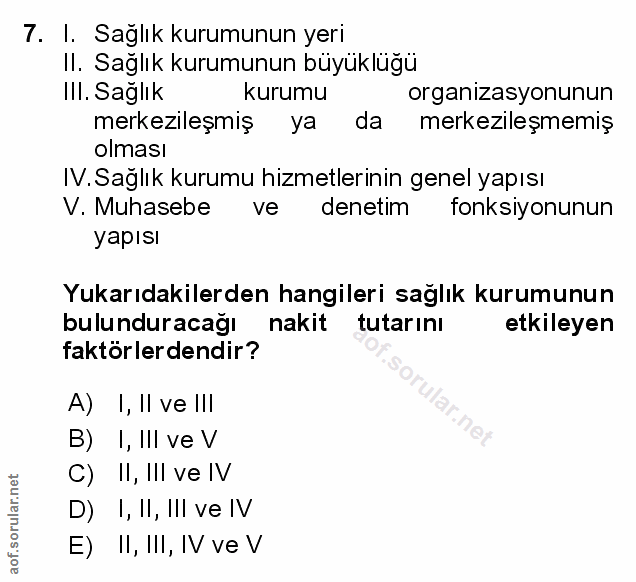 7. I. Sağlık kurumunun yeri
II. Sağlık kurumunun büyüklüğü
III. Sağlık kurumu organizasyonunun merkezileşmiş ya da merkezileşmemiş olması
IV. Sağlık kurumu hizmetlerinin genel yapısı
V. Muhasebe ve denetim fonksiyonunun yapısı

Yukarıdakilerden hangileri sağlık kurumunun bulunduracağı nakit tutarını etkileyen faktörlerdendir?

aof.sorular.net

A) I, II ve III
B) I, III ve V
C) II, III ve IV
D) I, II, III ve IV
E) II, III, IV ve V

aof.sorular.net